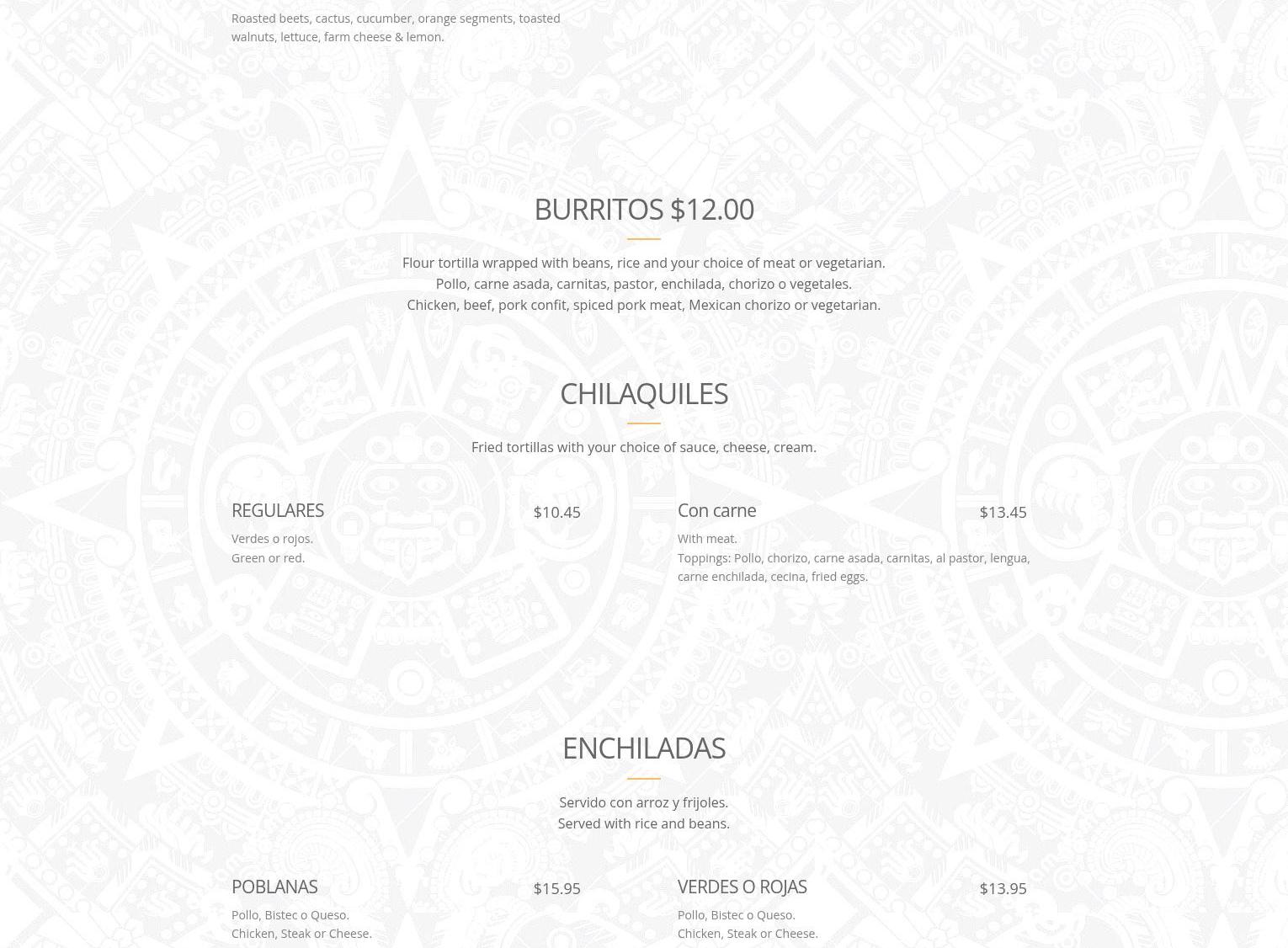 Roasted beets, cactus, cucumber, orange segments, toasted walnuts, lettuce, farm cheese & lemon.

BURRITOS $12.00

Flour tortilla wrapped with beans, rice and your choice of meat or vegetarian.
Pollo, carne asada, carnitas, pastor, enchilada, chorizo o vegetales.
Chicken, beef, pork confit, spiced pork meat, Mexican chorizo or vegetarian.

CHILAQUILES

Fried tortillas with your choice of sauce, cheese, cream.

REGULARES $10.45

Verdes o rojos.
Green or red.

Con carne $13.45

With meat.
Toppings: Pollo, chorizo, carne asada, carnitas, al pastor, lengua, carne enchilada, cecina, fried eggs.

ENCHILADAS

Servido con arroz y frijoles.
Served with rice and beans.

POBLANAS $15.95

Pollo, Bistec o Queso.
Chicken, Steak or Cheese.

VERDES O ROJAS $13.95

Pollo, Bistec o Queso.
Chicken, Steak or Cheese.